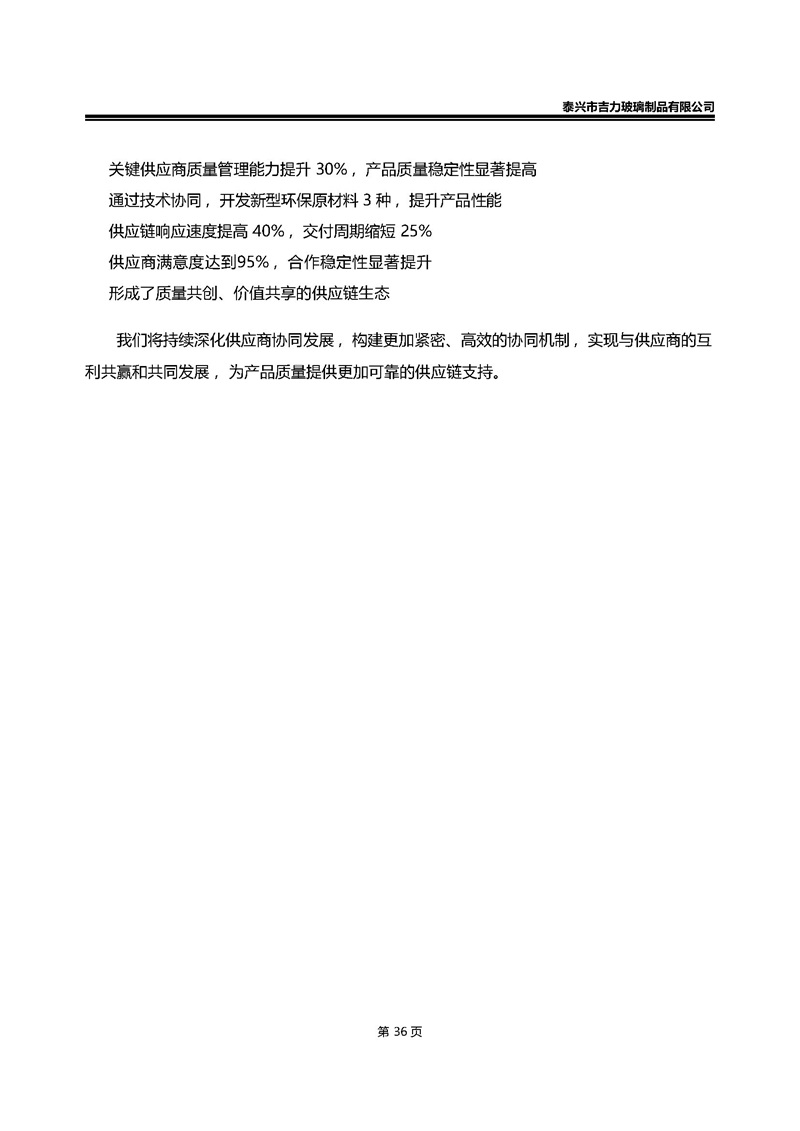 泰兴市吉力玻璃制品有限公司

关键供应商质量管理能力提升 30%，产品质量稳定性显著提高

通过技术协同，开发新型环保原材料 3 种，提升产品性能

供应链响应速度提高 40%，交付周期缩短 25%

供应商满意度达到95%，合作稳定性显著提升

形成了质量共创、价值共享的供应链生态

我们将持续深化供应商协同发展，构建更加紧密、高效的协同机制，实现与供应商的互利共赢和共同发展，为产品质量提供更加可靠的供应链支持。

第 36 页